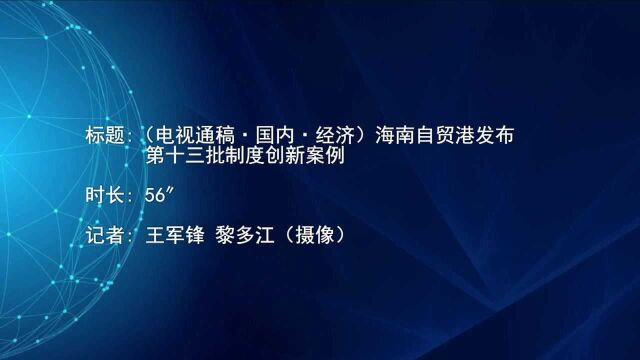 标题:（电视通稿·国内·经济）海南自贸港发布第十三批制度创新案例

时长: 56″

记者: 王军锋 黎多江（摄像）